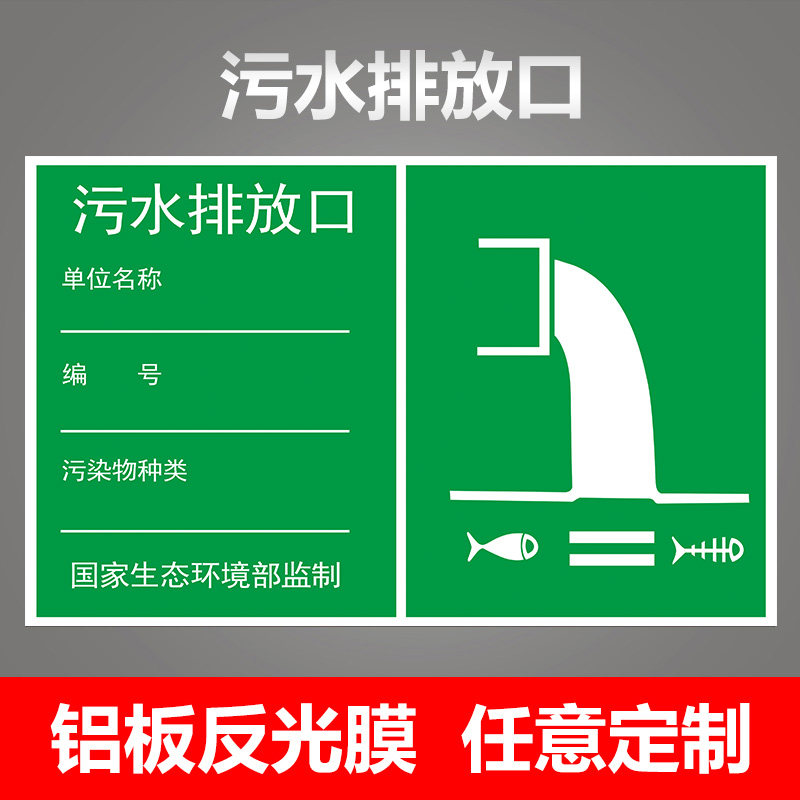 污水排放口

污水排放口

单位名称

编　号

污染物种类

国家生态环境部监制

铝板反光膜　任意定制